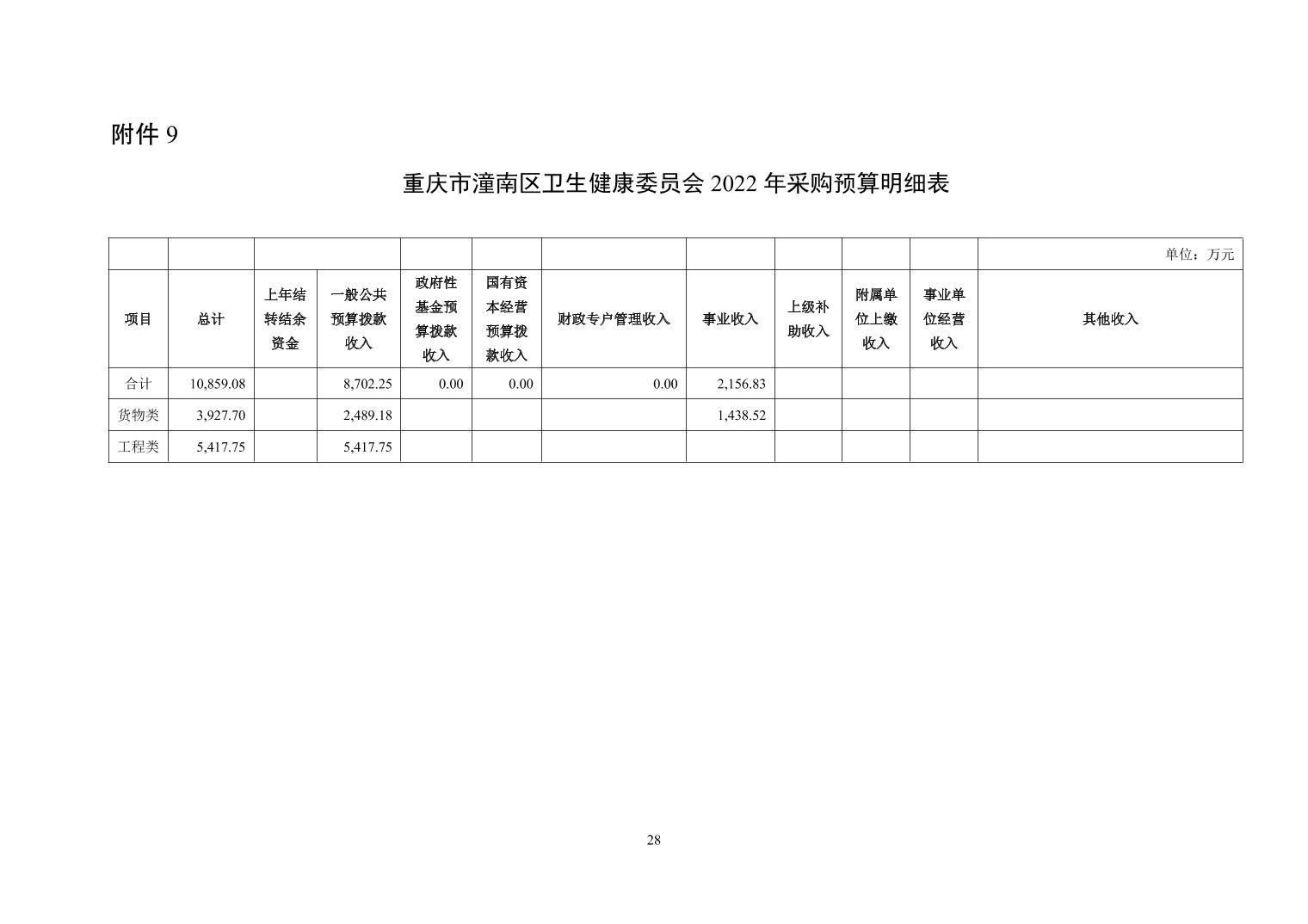 附件 9

重庆市潼南区卫生健康委员会 2022 年采购预算明细表

| | | | | | | | | | | | 单位：万元 |
|---|---|---|---|---|---|---|---|---|---|---|---|
| 项目 | 总计 | 上年结转结余资金 | 一般公共预算拨款收入 | 政府性基金预算拨款收入 | 国有资本经营预算拨款收入 | 财政专户管理收入 | 事业收入 | 上级补助收入 | 附属单位上缴收入 | 事业单位经营收入 | 其他收入 |
| 合计 | 10,859.08 | | 8,702.25 | 0.00 | 0.00 | 0.00 | 2,156.83 | | | | |
| 货物类 | 3,927.70 | | 2,489.18 | | | | 1,438.52 | | | | |
| 工程类 | 5,417.75 | | 5,417.75 | | | | | | | | |

28